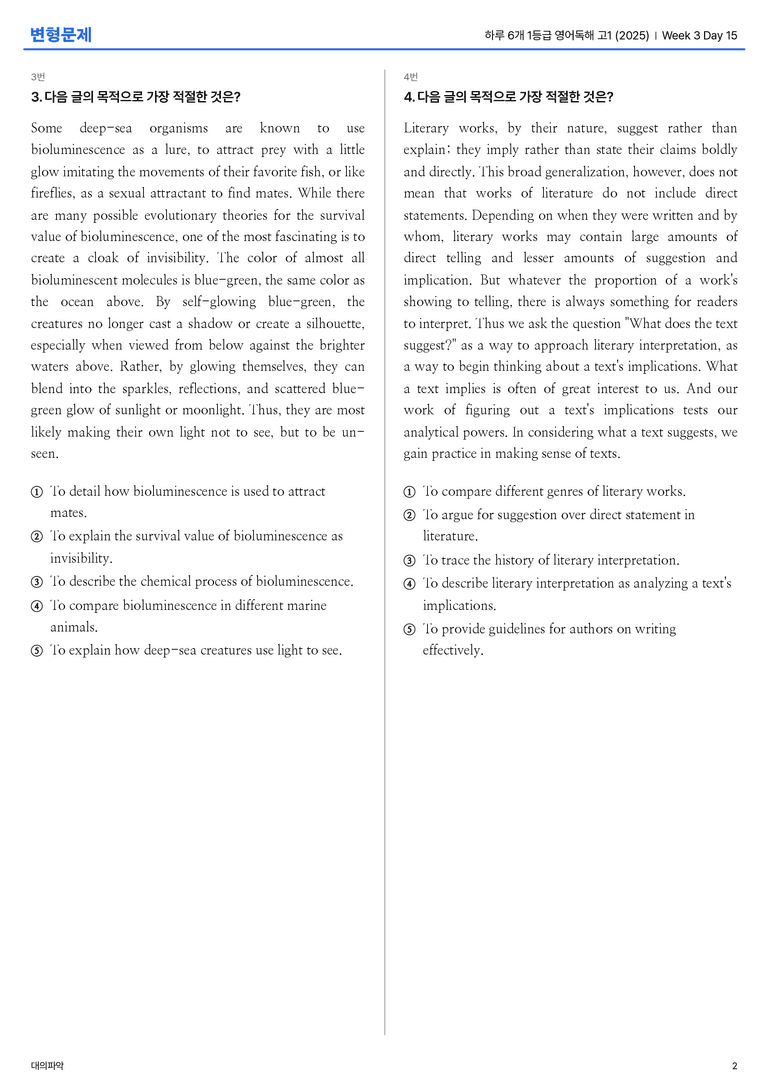 변형문제

하루 6개 1등급 영어독해 고1 (2025) | Week 3 Day 15

3번

3. 다음 글의 목적으로 가장 적절한 것은?

Some deep-sea organisms are known to use bioluminescence as a lure, to attract prey with a little glow imitating the movements of their favorite fish, or like fireflies, as a sexual attractant to find mates. While there are many possible evolutionary theories for the survival value of bioluminescence, one of the most fascinating is to create a cloak of invisibility. The color of almost all bioluminescent molecules is blue-green, the same color as the ocean above. By self-glowing blue-green, the creatures no longer cast a shadow or create a silhouette, especially when viewed from below against the brighter waters above. Rather, by glowing themselves, they can blend into the sparkles, reflections, and scattered blue-green glow of sunlight or moonlight. Thus, they are most likely making their own light not to see, but to be unseen.

① To detail how bioluminescence is used to attract mates.
② To explain the survival value of bioluminescence as invisibility.
③ To describe the chemical process of bioluminescence.
④ To compare bioluminescence in different marine animals.
⑤ To explain how deep-sea creatures use light to see.

4번

4. 다음 글의 목적으로 가장 적절한 것은?

Literary works, by their nature, suggest rather than explain; they imply rather than state their claims boldly and directly. This broad generalization, however, does not mean that works of literature do not include direct statements. Depending on when they were written and by whom, literary works may contain large amounts of direct telling and lesser amounts of suggestion and implication. But whatever the proportion of a work's showing to telling, there is always something for readers to interpret. Thus we ask the question "What does the text suggest?" as a way to approach literary interpretation, as a way to begin thinking about a text's implications. What a text implies is often of great interest to us. And our work of figuring out a text's implications tests our analytical powers. In considering what a text suggests, we gain practice in making sense of texts.

① To compare different genres of literary works.
② To argue for suggestion over direct statement in literature.
③ To trace the history of literary interpretation.
④ To describe literary interpretation as analyzing a text's implications.
⑤ To provide guidelines for authors on writing effectively.

대의파악

2